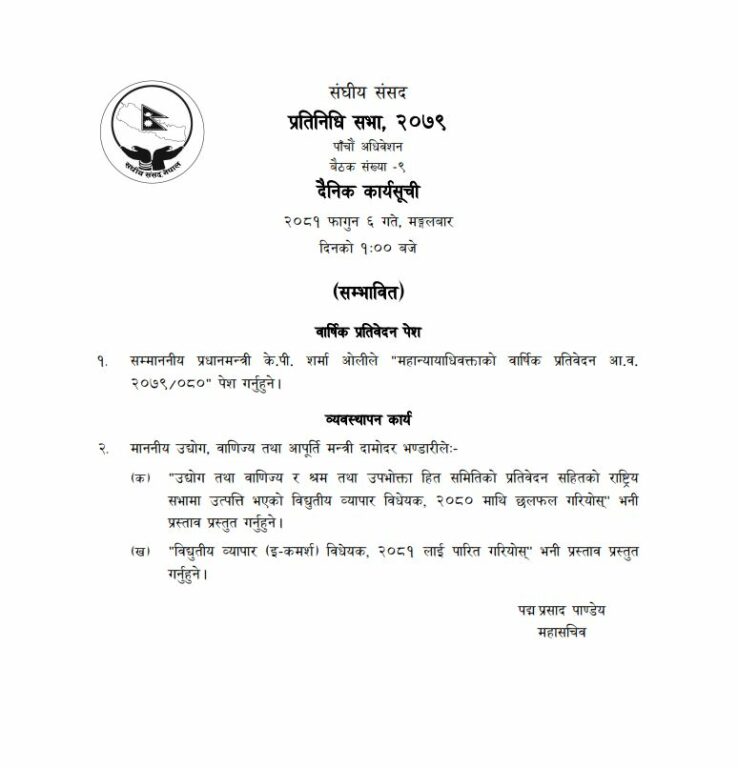 संघीय संसद नेपाल

संघीय संसद
प्रतिनिधि सभा, २०७९
पाँचौं अधिवेशन
बैठक संख्या -९
दैनिक कार्यसूची
२०८१ फागुन ६ गते, मङ्गलबार
दिनको १:०० बजे

(सम्भावित)

वार्षिक प्रतिवेदन पेश

१. सम्माननीय प्रधानमन्त्री के.पी. शर्मा ओलीले "महान्यायाधिवक्ताको वार्षिक प्रतिवेदन आ.व. २०७९/०८०" पेश गर्नुहुने।

व्यवस्थापन कार्य

२. माननीय उद्योग, वाणिज्य तथा आपूर्ति मन्त्री दामोदर भण्डारीले:-

(क) "उद्योग तथा वाणिज्य र श्रम तथा उपभोक्ता हित समितिको प्रतिवेदन सहितको राष्ट्रिय सभामा उत्पत्ति भएको विद्युतीय व्यापार विधेयक, २०८० माथि छलफल गरियोस्" भनी प्रस्ताव प्रस्तुत गर्नुहुने।

(ख) "विद्युतीय व्यापार (इ-कमर्श) विधेयक, २०८१ लाई पारित गरियोस्" भनी प्रस्ताव प्रस्तुत गर्नुहुने।

पद्म प्रसाद पाण्डेय
महासचिव